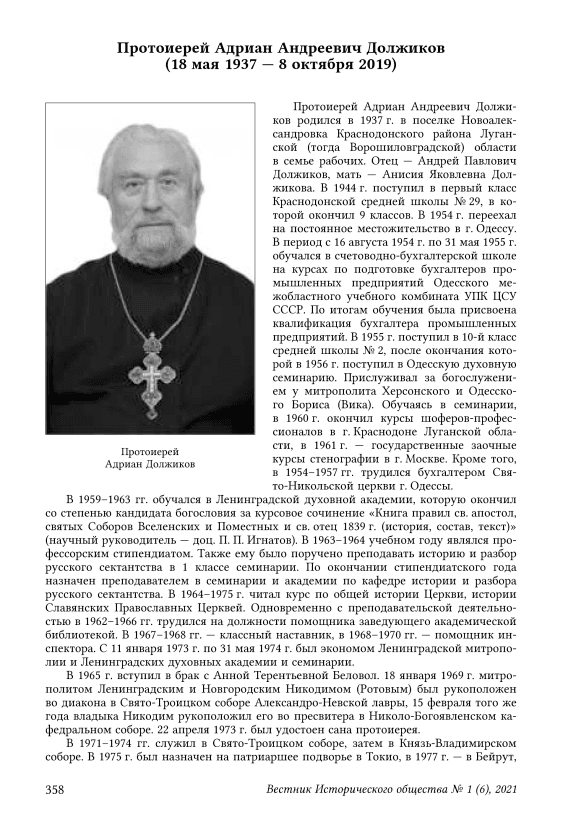 Протоиерей Адриан Андреевич Должиков
(18 мая 1937 — 8 октября 2019)

Протоиерей
Адриан Должиков

Протоиерей Адриан Андреевич Должиков родился в 1937 г. в поселке Новоалександровка Краснодонского района Луганской (тогда Ворошиловградской) области в семье рабочих. Отец — Андрей Павлович Должиков, мать — Анисия Яковлевна Должикова. В 1944 г. поступил в первый класс Краснодонской средней школы № 29, в которой окончил 9 классов. В 1954 г. переехал на постоянное местожительство в г. Одессу. В период с 16 августа 1954 г. по 31 мая 1955 г. обучался в счетоводно-бухгалтерской школе на курсах по подготовке бухгалтеров промышленных предприятий Одесского межобластного учебного комбината УПК ЦСУ СССР. По итогам обучения была присвоена квалификация бухгалтера промышленных предприятий. В 1955 г. поступил в 10-й класс средней школы № 2, после окончания которой в 1956 г. поступил в Одесскую духовную семинарию. Прислуживал за богослужением у митрополита Херсонского и Одесского Бориса (Вика). Обучаясь в семинарии, в 1960 г. окончил курсы шоферов-профессионалов в г. Краснодоне Луганской области, в 1961 г. — государственные заочные курсы стенографии в г. Москве. Кроме того, в 1954–1957 гг. трудился бухгалтером Свято-Никольской церкви г. Одессы.

В 1959–1963 гг. обучался в Ленинградской духовной академии, которую окончил со степенью кандидата богословия за курсовое сочинение «Книга правил св. апостол, святых Соборов Вселенских и Поместных и св. отец 1839 г. (история, состав, текст)» (научный руководитель — доц. П. П. Игнатов). В 1963–1964 учебном году являлся профессорским стипендиатом. Также ему было поручено преподавать историю и разбор русского сектантства в 1 классе семинарии. По окончании стипендиатского года назначен преподавателем в семинарии и академии по кафедре истории и разбора русского сектантства. В 1964–1975 г. читал курс по общей истории Церкви, истории Славянских Православных Церквей. Одновременно с преподавательской деятельностью в 1962–1966 гг. трудился на должности помощника заведующего академической библиотекой. В 1967–1968 гг. — классный наставник, в 1968–1970 гг. — помощник инспектора. С 11 января 1973 г. по 31 мая 1974 г. был экономом Ленинградской митрополии и Ленинградских духовных академии и семинарии.

В 1965 г. вступил в брак с Анной Терентьевной Беловол. 18 января 1969 г. митрополитом Ленинградским и Новгородским Никодимом (Ротовым) был рукоположен во диакона в Свято-Троицком соборе Александро-Невской лавры, 15 февраля того же года владыка Никодим рукоположил его во пресвитера в Николо-Богоявленском кафедральном соборе. 22 апреля 1973 г. был удостоен сана протоиерея.

В 1971–1974 гг. служил в Свято-Троицком соборе, затем в Князь-Владимирском соборе. В 1975 г. был назначен на патриаршее подворье в Токио, в 1977 г. — в Бейрут,

358 Вестник Исторического общества № 1 (6), 2021